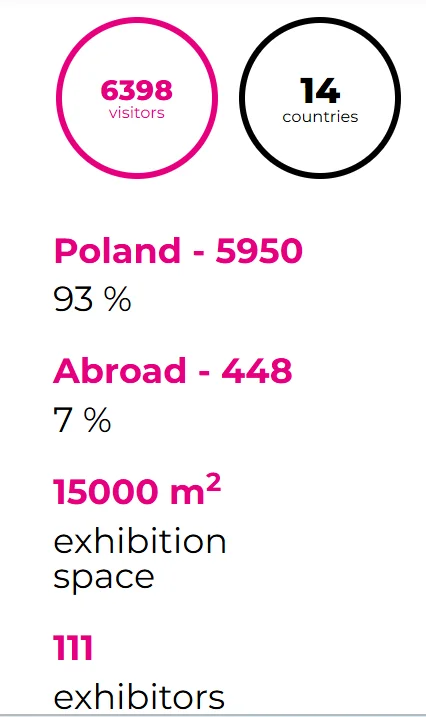 6398
visitors

14
countries

Poland - 5950
93 %

Abroad - 448
7 %

15000 $m^2$
exhibition space

111
exhibitors